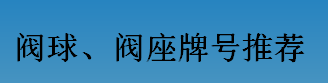 阀球、阀座牌号推荐